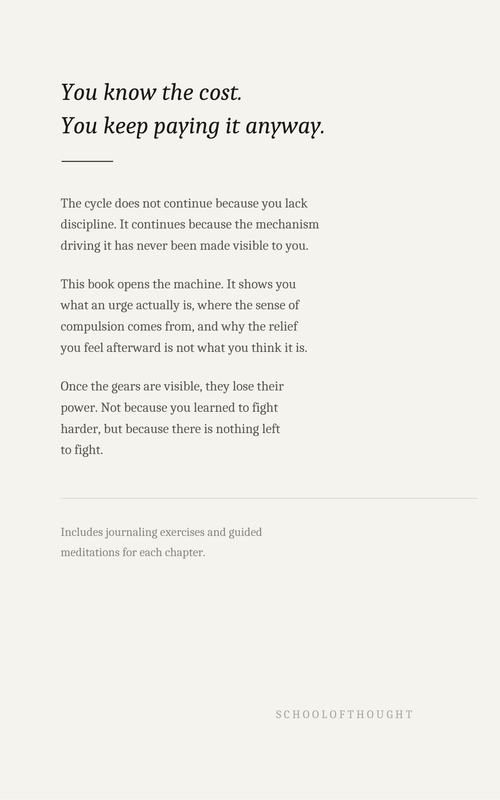 You know the cost.
You keep paying it anyway.

The cycle does not continue because you lack discipline. It continues because the mechanism driving it has never been made visible to you.

This book opens the machine. It shows you what an urge actually is, where the sense of compulsion comes from, and why the relief you feel afterward is not what you think it is.

Once the gears are visible, they lose their power. Not because you learned to fight harder, but because there is nothing left to fight.

Includes journaling exercises and guided meditations for each chapter.

SCHOOLOFTHOUGHT